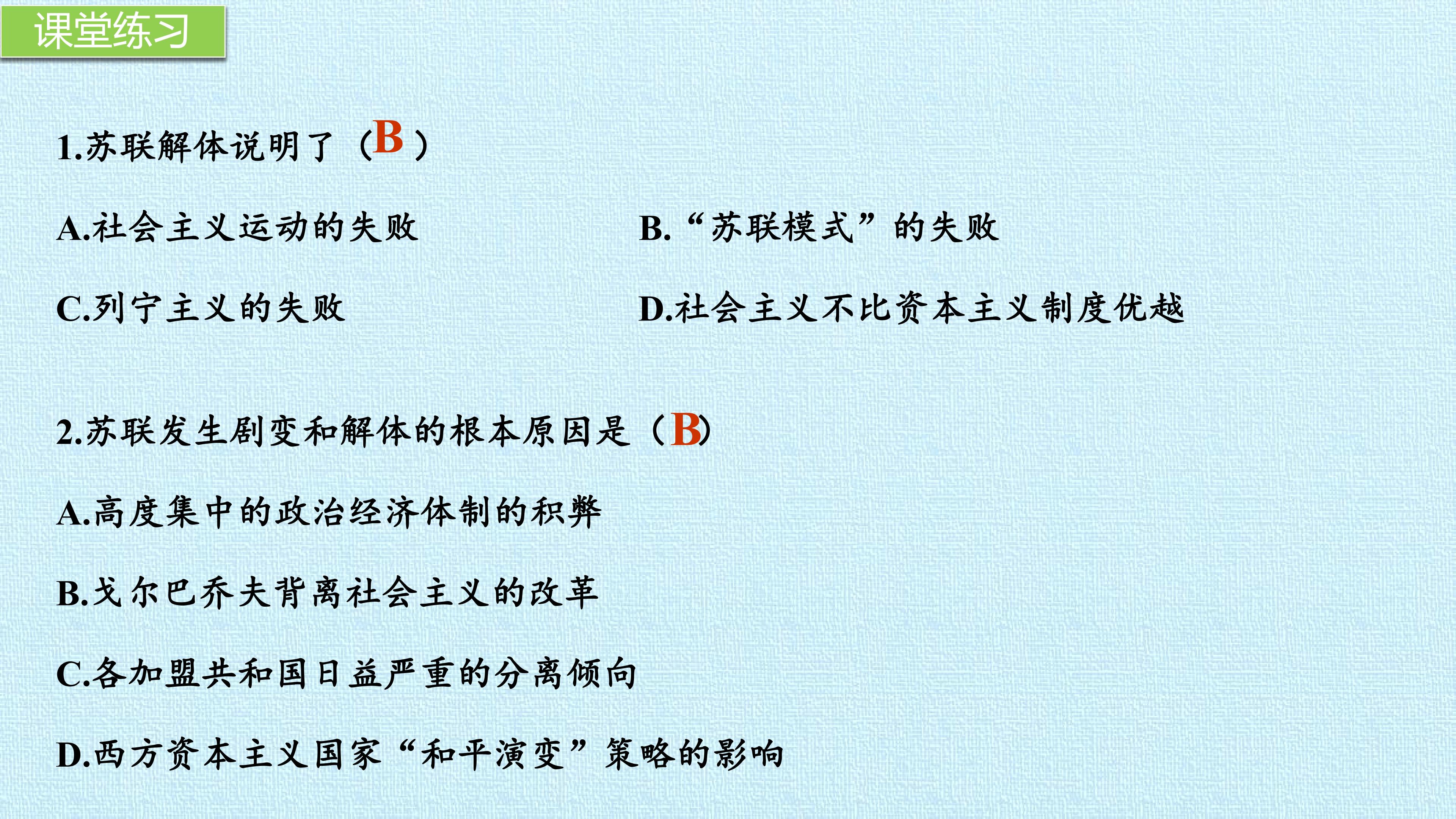 课堂练习

1.苏联解体说明了（B）

A.社会主义运动的失败 B.“苏联模式”的失败

C.列宁主义的失败 D.社会主义不比资本主义制度优越

2.苏联发生剧变和解体的根本原因是（B）

A.高度集中的政治经济体制的积弊

B.戈尔巴乔夫背离社会主义的改革

C.各加盟共和国日益严重的分离倾向

D.西方资本主义国家“和平演变”策略的影响